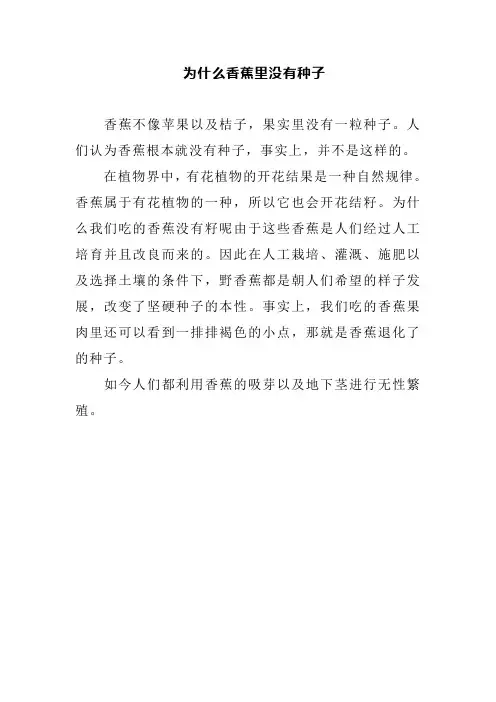 为什么香蕉里没有种子

香蕉不像苹果以及桔子，果实里没有一粒种子。人们认为香蕉根本就没有种子，事实上，并不是这样的。

在植物界中，有花植物的开花结果是一种自然规律。香蕉属于有花植物的一种，所以它也会开花结籽。为什么我们吃的香蕉没有籽呢由于这些香蕉是人们经过人工培育并且改良而来的。因此在人工栽培、灌溉、施肥以及选择土壤的条件下，野香蕉都是朝人们希望的样子发展，改变了坚硬种子的本性。事实上，我们吃的香蕉果肉里还可以看到一排排褐色的小点，那就是香蕉退化了的种子。

如今人们都利用香蕉的吸芽以及地下茎进行无性繁殖。